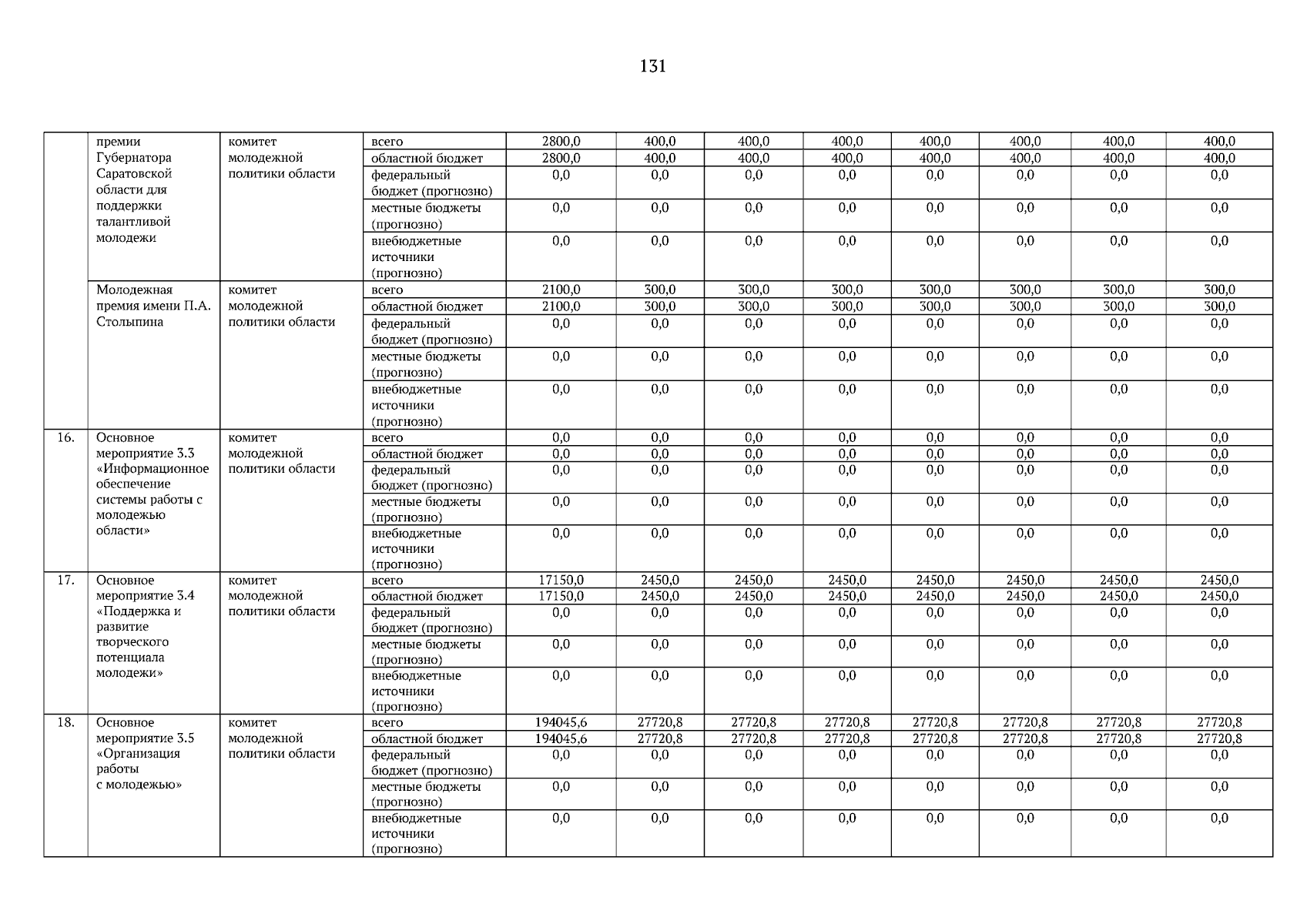 131

|  |  |  |  |  |  |  |  |  |  |  |  |
|---|---|---|---|---|---|---|---|---|---|---|---|
|  | премии Губернатора Саратовской области для поддержки талантливой молодежи | комитет молодежной политики области | всего | 2800,0 | 400,0 | 400,0 | 400,0 | 400,0 | 400,0 | 400,0 | 400,0 |
|  |  |  | областной бюджет | 2800,0 | 400,0 | 400,0 | 400,0 | 400,0 | 400,0 | 400,0 | 400,0 |
|  |  |  | федеральный бюджет (прогнозно) | 0,0 | 0,0 | 0,0 | 0,0 | 0,0 | 0,0 | 0,0 | 0,0 |
|  |  |  | местные бюджеты (прогнозно) | 0,0 | 0,0 | 0,0 | 0,0 | 0,0 | 0,0 | 0,0 | 0,0 |
|  |  |  | внебюджетные источники (прогнозно) | 0,0 | 0,0 | 0,0 | 0,0 | 0,0 | 0,0 | 0,0 | 0,0 |
|  | Молодежная премия имени П.А. Столыпина | комитет молодежной политики области | всего | 2100,0 | 300,0 | 300,0 | 300,0 | 300,0 | 300,0 | 300,0 | 300,0 |
|  |  |  | областной бюджет | 2100,0 | 300,0 | 300,0 | 300,0 | 300,0 | 300,0 | 300,0 | 300,0 |
|  |  |  | федеральный бюджет (прогнозно) | 0,0 | 0,0 | 0,0 | 0,0 | 0,0 | 0,0 | 0,0 | 0,0 |
|  |  |  | местные бюджеты (прогнозно) | 0,0 | 0,0 | 0,0 | 0,0 | 0,0 | 0,0 | 0,0 | 0,0 |
|  |  |  | внебюджетные источники (прогнозно) | 0,0 | 0,0 | 0,0 | 0,0 | 0,0 | 0,0 | 0,0 | 0,0 |
| 16. | Основное мероприятие 3.3 «Информационное обеспечение системы работы с молодежью области» | комитет молодежной политики области | всего | 0,0 | 0,0 | 0,0 | 0,0 | 0,0 | 0,0 | 0,0 | 0,0 |
|  |  |  | областной бюджет | 0,0 | 0,0 | 0,0 | 0,0 | 0,0 | 0,0 | 0,0 | 0,0 |
|  |  |  | федеральный бюджет (прогнозно) | 0,0 | 0,0 | 0,0 | 0,0 | 0,0 | 0,0 | 0,0 | 0,0 |
|  |  |  | местные бюджеты (прогнозно) | 0,0 | 0,0 | 0,0 | 0,0 | 0,0 | 0,0 | 0,0 | 0,0 |
|  |  |  | внебюджетные источники (прогнозно) | 0,0 | 0,0 | 0,0 | 0,0 | 0,0 | 0,0 | 0,0 | 0,0 |
| 17. | Основное мероприятие 3.4 «Поддержка и развитие творческого потенциала молодежи» | комитет молодежной политики области | всего | 17150,0 | 2450,0 | 2450,0 | 2450,0 | 2450,0 | 2450,0 | 2450,0 | 2450,0 |
|  |  |  | областной бюджет | 17150,0 | 2450,0 | 2450,0 | 2450,0 | 2450,0 | 2450,0 | 2450,0 | 2450,0 |
|  |  |  | федеральный бюджет (прогнозно) | 0,0 | 0,0 | 0,0 | 0,0 | 0,0 | 0,0 | 0,0 | 0,0 |
|  |  |  | местные бюджеты (прогнозно) | 0,0 | 0,0 | 0,0 | 0,0 | 0,0 | 0,0 | 0,0 | 0,0 |
|  |  |  | внебюджетные источники (прогнозно) | 0,0 | 0,0 | 0,0 | 0,0 | 0,0 | 0,0 | 0,0 | 0,0 |
| 18. | Основное мероприятие 3.5 «Организация работы с молодежью» | комитет молодежной политики области | всего | 194045,6 | 27720,8 | 27720,8 | 27720,8 | 27720,8 | 27720,8 | 27720,8 | 27720,8 |
|  |  |  | областной бюджет | 194045,6 | 27720,8 | 27720,8 | 27720,8 | 27720,8 | 27720,8 | 27720,8 | 27720,8 |
|  |  |  | федеральный бюджет (прогнозно) | 0,0 | 0,0 | 0,0 | 0,0 | 0,0 | 0,0 | 0,0 | 0,0 |
|  |  |  | местные бюджеты (прогнозно) | 0,0 | 0,0 | 0,0 | 0,0 | 0,0 | 0,0 | 0,0 | 0,0 |
|  |  |  | внебюджетные источники (прогнозно) | 0,0 | 0,0 | 0,0 | 0,0 | 0,0 | 0,0 | 0,0 | 0,0 |